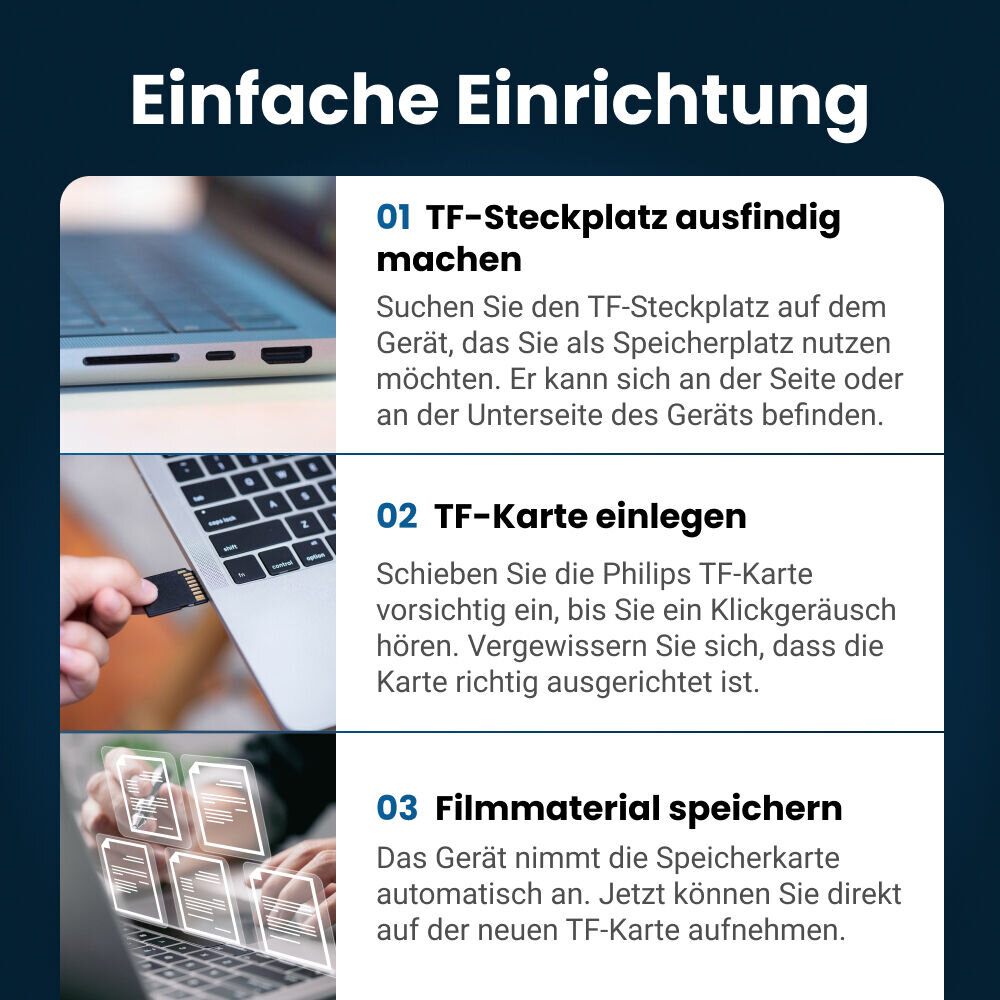 Einfache Einrichtung

01 TF-Steckplatz ausfindig machen

Suchen Sie den TF-Steckplatz auf dem Gerät, das Sie als Speicherplatz nutzen möchten. Er kann sich an der Seite oder an der Unterseite des Geräts befinden.

02 TF-Karte einlegen

Schieben Sie die Philips TF-Karte vorsichtig ein, bis Sie ein Klickgeräusch hören. Vergewissern Sie sich, dass die Karte richtig ausgerichtet ist.

03 Filmmaterial speichern

Das Gerät nimmt die Speicherkarte automatisch an. Jetzt können Sie direkt auf der neuen TF-Karte aufnehmen.